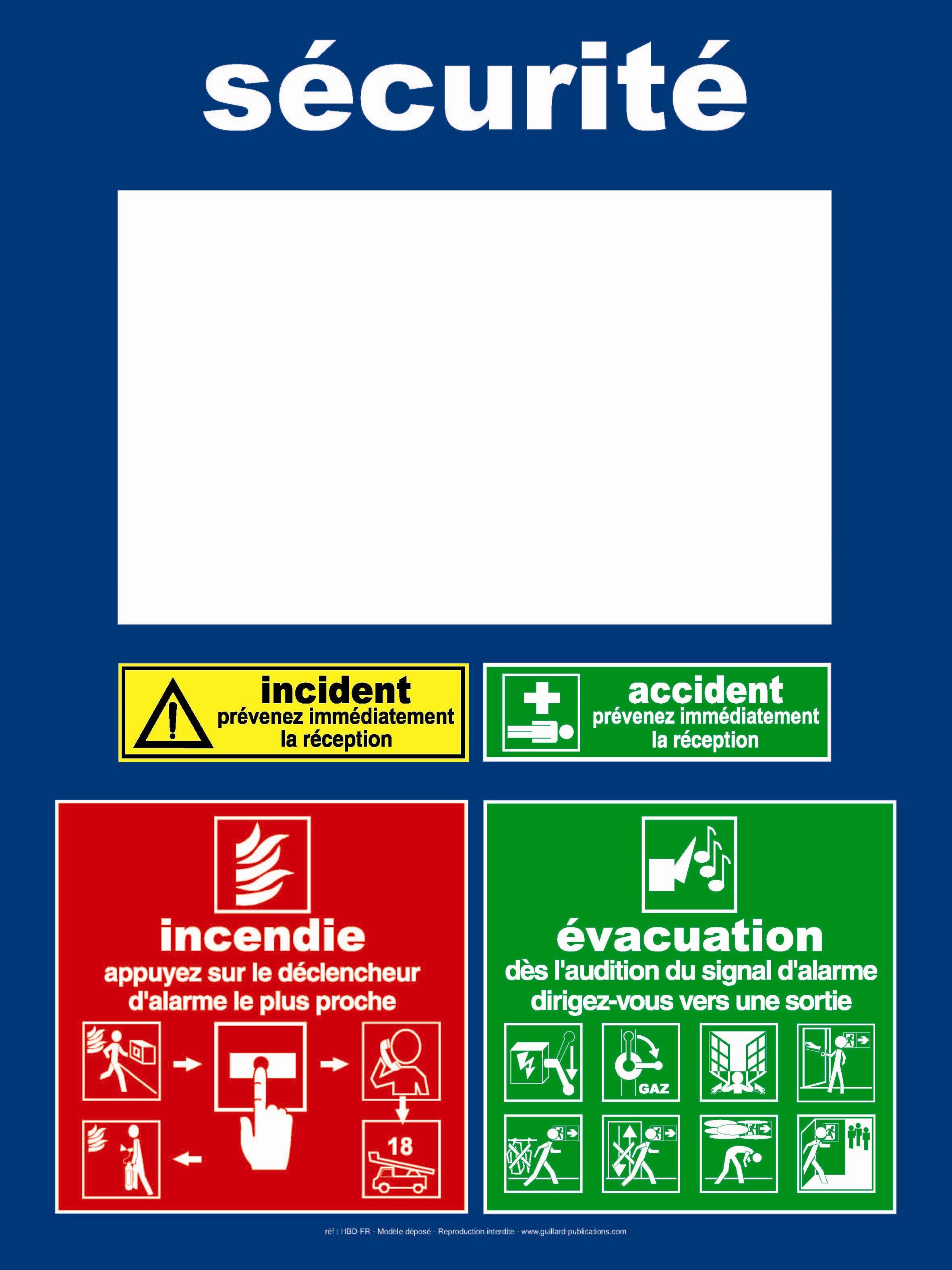 sécurité

incident
prévenez immédiatement
la réception

accident
prévenez immédiatement
la réception

incendie
appuyez sur le déclencheur d'alarme le plus proche

18

évacuation
dès l'audition du signal d'alarme dirigez-vous vers une sortie

GAZ

réf : HBD-FR - Modèle déposé - Reproduction interdite - www.guillard-publications.com